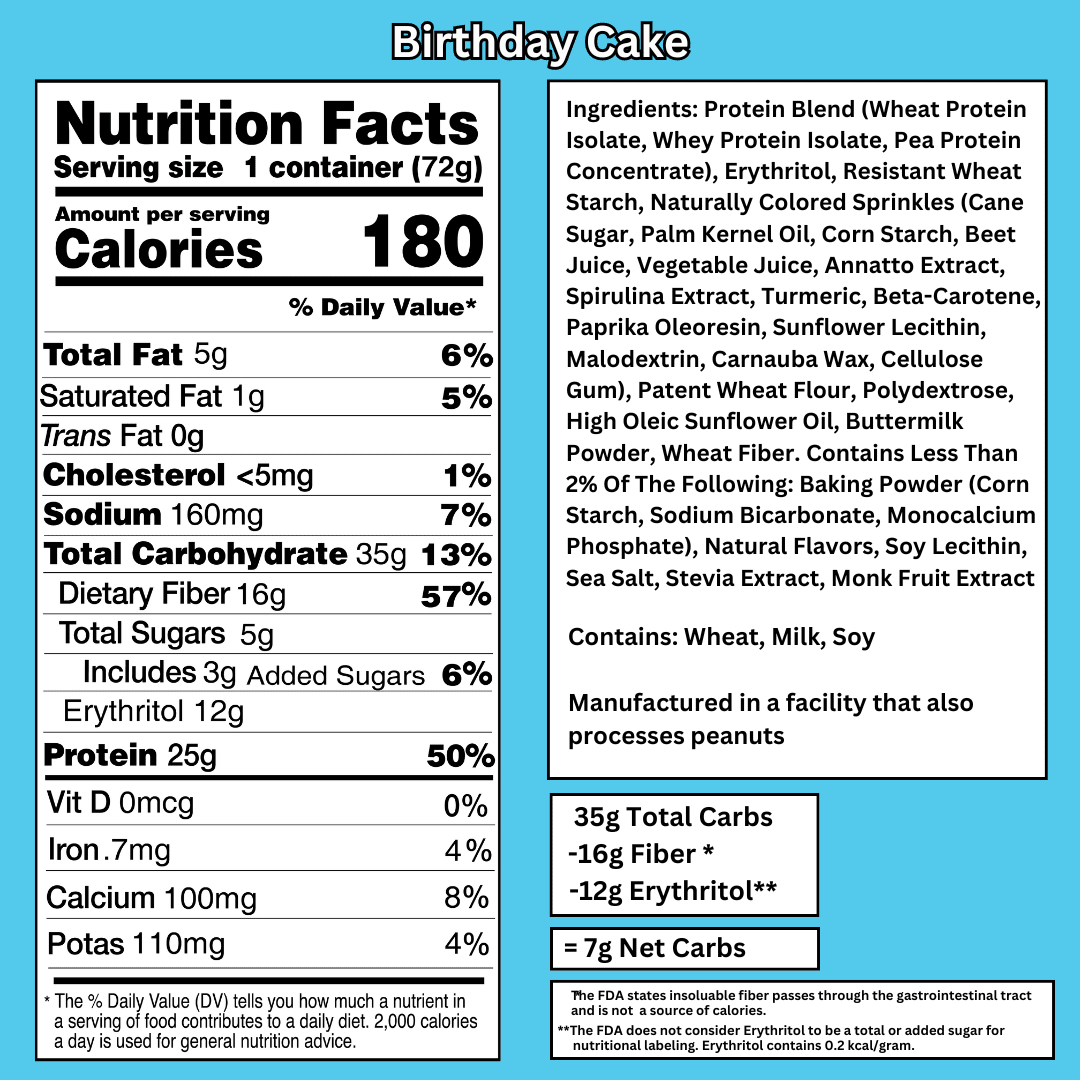 Birthday Cake

Nutrition Facts
Serving size 1 container (72g)

Amount per serving
Calories 180

% Daily Value*

Total Fat 5g 6%
Saturated Fat 1g 5%
Trans Fat 0g
Cholesterol <5mg 1%
Sodium 160mg 7%
Total Carbohydrate 35g 13%
Dietary Fiber 16g 57%
Total Sugars 5g
Includes 3g Added Sugars 6%
Erythritol 12g
Protein 25g 50%
Vit D 0mcg 0%
Iron .7mg 4%
Calcium 100mg 8%
Potas 110mg 4%

* The % Daily Value (DV) tells you how much a nutrient in a serving of food contributes to a daily diet. 2,000 calories a day is used for general nutrition advice.

Ingredients: Protein Blend (Wheat Protein Isolate, Whey Protein Isolate, Pea Protein Concentrate), Erythritol, Resistant Wheat Starch, Naturally Colored Sprinkles (Cane Sugar, Palm Kernel Oil, Corn Starch, Beet Juice, Vegetable Juice, Annatto Extract, Spirulina Extract, Turmeric, Beta-Carotene, Paprika Oleoresin, Sunflower Lecithin, Malodextrin, Carnauba Wax, Cellulose Gum), Patent Wheat Flour, Polydextrose, High Oleic Sunflower Oil, Buttermilk Powder, Wheat Fiber. Contains Less Than 2% Of The Following: Baking Powder (Corn Starch, Sodium Bicarbonate, Monocalcium Phosphate), Natural Flavors, Soy Lecithin, Sea Salt, Stevia Extract, Monk Fruit Extract

Contains: Wheat, Milk, Soy

Manufactured in a facility that also processes peanuts

35g Total Carbs
-16g Fiber *
-12g Erythritol**

= 7g Net Carbs

*The FDA states insoluable fiber passes through the gastrointestinal tract and is not a source of calories.
**The FDA does not consider Erythritol to be a total or added sugar for nutritional labeling. Erythritol contains 0.2 kcal/gram.